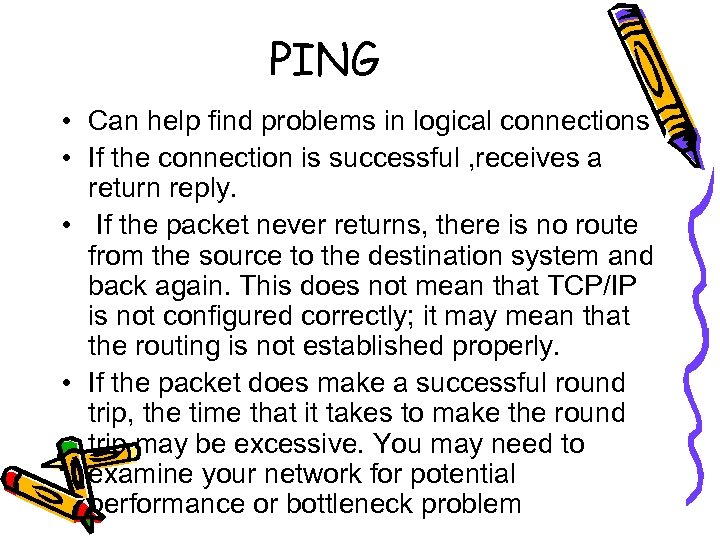 PING

• Can help find problems in logical connections
• If the connection is successful ,receives a return reply.
• If the packet never returns, there is no route from the source to the destination system and back again. This does not mean that TCP/IP is not configured correctly; it may mean that the routing is not established properly.
• If the packet does make a successful round trip, the time that it takes to make the round trip may be excessive. You may need to examine your network for potential performance or bottleneck problem